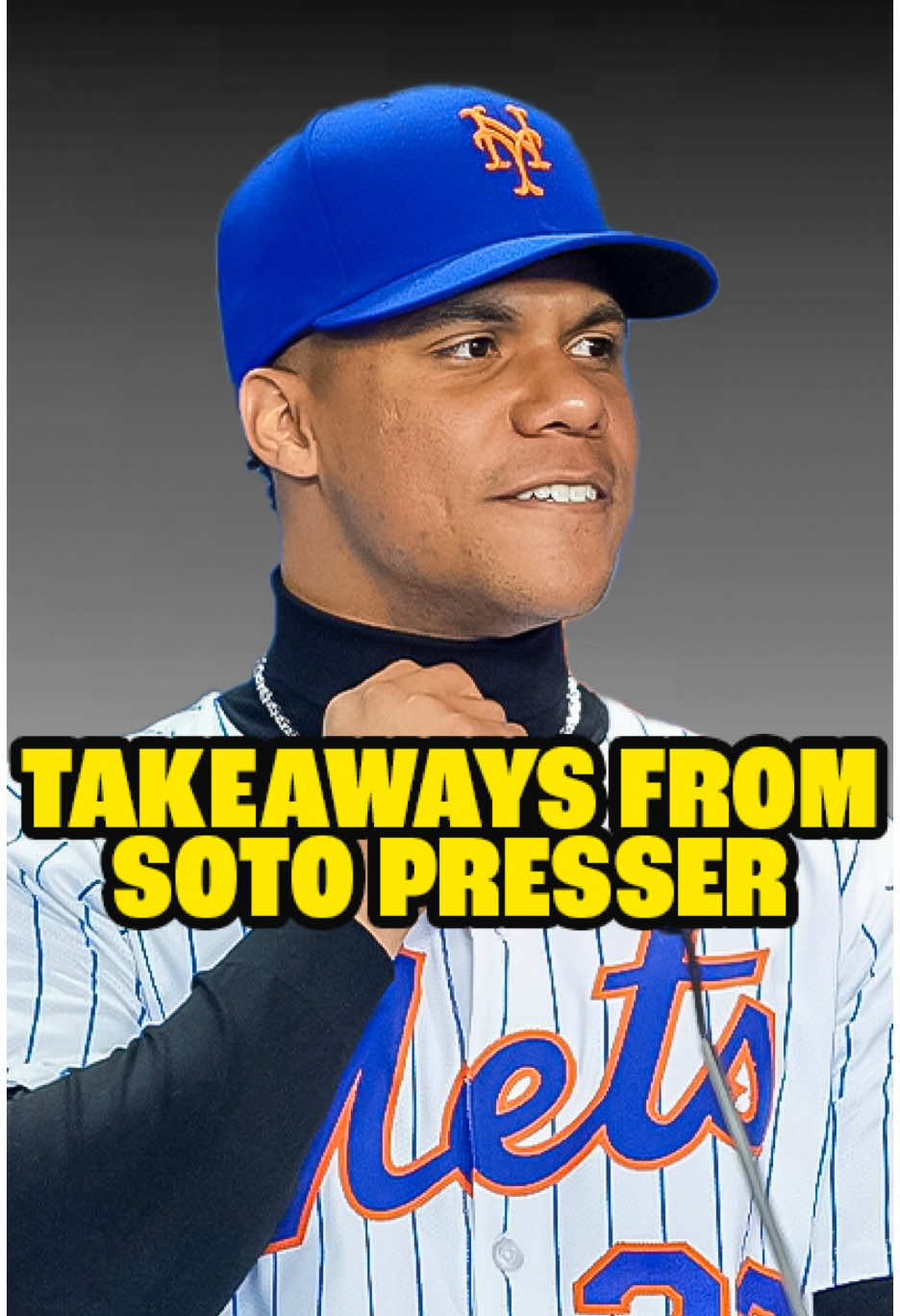 NY

TAKEAWAYS FROM SOTO PRESSER

Mets